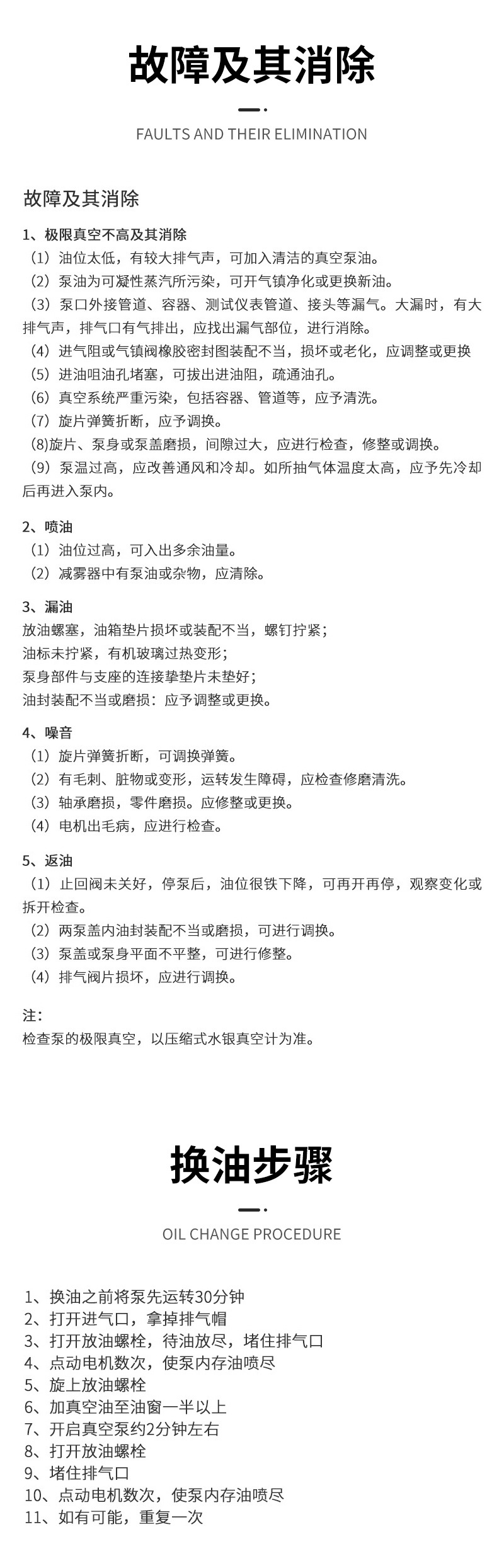 故障及其消除

FAULTS AND THEIR ELIMINATION

故障及其消除

1、极限真空不高及其消除

（1）油位太低，有较大排气声，可加入清洁的真空泵油。

（2）泵油为可凝性蒸汽所污染，可开气镇净化或更换新油。

（3）泵口外接管道、容器、测试仪表管道、接头等漏气。大漏时，有大排气声，排气口有气排出，应找出漏气部位，进行消除。

（4）进气阻或气镇阀橡胶密封图装配不当，损坏或老化，应调整或更换

（5）进油咀油孔堵塞，可拔出进油阻，疏通油孔。

（6）真空系统严重污染，包括容器、管道等，应予清洗。

（7）旋片弹簧折断，应予调换。

(8)旋片、泵身或泵盖磨损，间隙过大，应进行检查，修整或调换。

（9）泵温过高，应改善通风和冷却。如所抽气体温度太高，应予先冷却后再进入泵内。

2、喷油

（1）油位过高，可入出多余油量。

（2）减雾器中有泵油或杂物，应清除。

3、漏油

放油螺塞，油箱垫片损坏或装配不当，螺钉拧紧；

油标未拧紧，有机玻璃过热变形；

泵身部件与支座的连接挚垫片未垫好；

油封装配不当或磨损：应予调整或更换。

4、噪音

（1）旋片弹簧折断，可调换弹簧。

（2）有毛刺、脏物或变形，运转发生障碍，应检查修磨清洗。

（3）轴承磨损，零件磨损。应修整或更换。

（4）电机出毛病，应进行检查。

5、返油

（1）止回阀未关好，停泵后，油位很铁下降，可再开再停，观察变化或拆开检查。

（2）两泵盖内油封装配不当或磨损，可进行调换。

（3）泵盖或泵身平面不平整，可进行修整。

（4）排气阀片损坏，应进行调换。

注：

检查泵的极限真空，以压缩式水银真空计为准。

换油步骤

OIL CHANGE PROCEDURE

1、换油之前将泵先运转30分钟
2、打开进气口，拿掉排气帽
3、打开放油螺栓，待油放尽，堵住排气口
4、点动电机数次，使泵内存油喷尽
5、旋上放油螺栓
6、加真空油至油窗一半以上
7、开启真空泵约2分钟左右
8、打开放油螺栓
9、堵住排气口
10、点动电机数次，使泵内存油喷尽
11、如有可能，重复一次